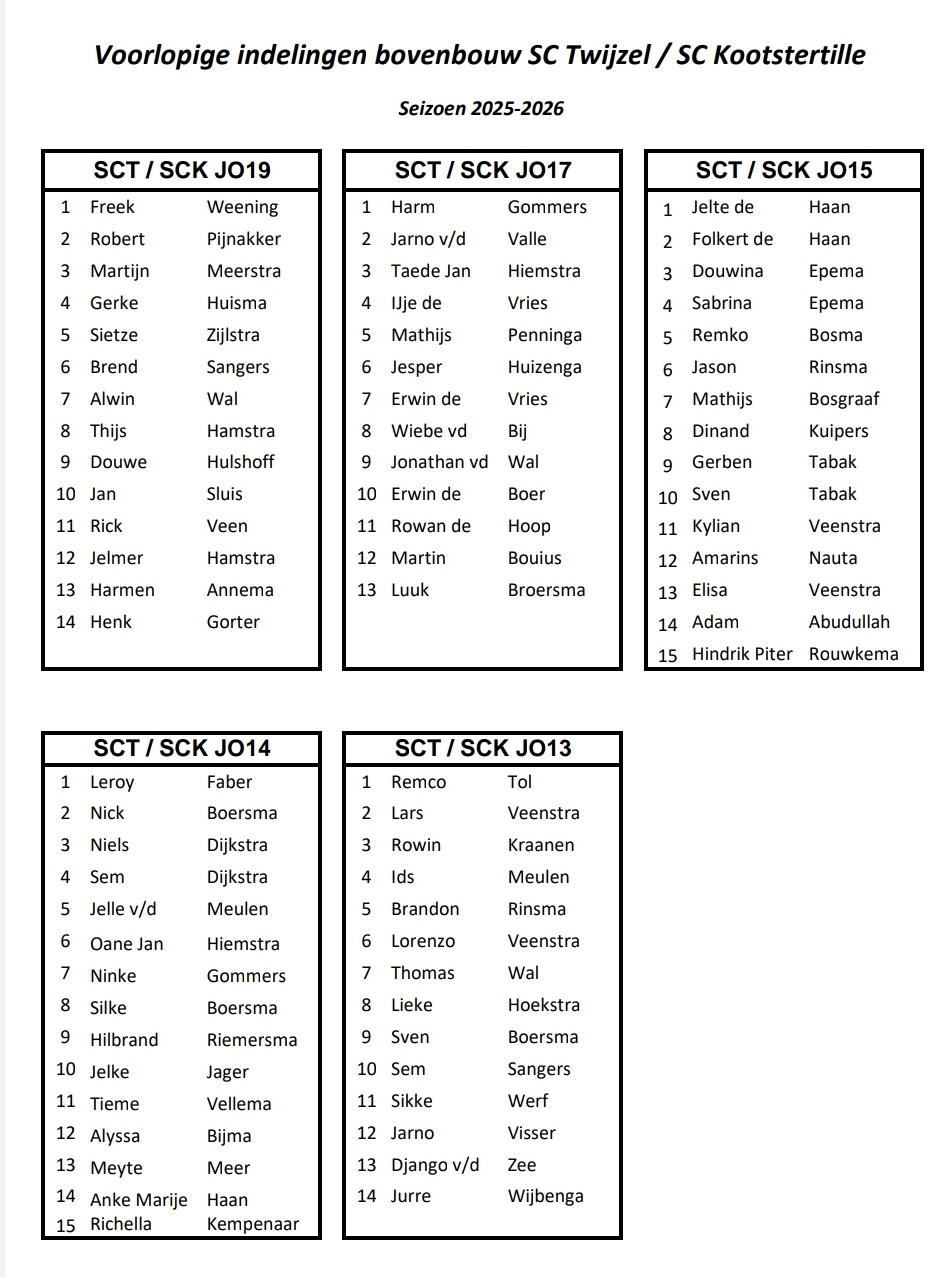 Voorlopige indelingen bovenbouw SC Twijzel / SC Kootstertille

Seizoen 2025-2026

| SCT / SCK JO19 | | |
|---|---|---|
| 1 | Freek | Weening |
| 2 | Robert | Pijnakker |
| 3 | Martijn | Meerstra |
| 4 | Gerke | Huisma |
| 5 | Sietze | Zijlstra |
| 6 | Brend | Sangers |
| 7 | Alwin | Wal |
| 8 | Thijs | Hamstra |
| 9 | Douwe | Hulshoff |
| 10 | Jan | Sluis |
| 11 | Rick | Veen |
| 12 | Jelmer | Hamstra |
| 13 | Harmen | Annema |
| 14 | Henk | Gorter |

| SCT / SCK JO17 | | |
|---|---|---|
| 1 | Harm | Gommers |
| 2 | Jarno v/d | Valle |
| 3 | Taede Jan | Hiemstra |
| 4 | IJje de | Vries |
| 5 | Mathijs | Penninga |
| 6 | Jesper | Huizenga |
| 7 | Erwin de | Vries |
| 8 | Wiebe vd | Bij |
| 9 | Jonathan vd | Wal |
| 10 | Erwin de | Boer |
| 11 | Rowan de | Hoop |
| 12 | Martin | Bouius |
| 13 | Luuk | Broersma |

| SCT / SCK JO15 | | |
|---|---|---|
| 1 | Jelte de | Haan |
| 2 | Folkert de | Haan |
| 3 | Douwina | Epema |
| 4 | Sabrina | Epema |
| 5 | Remko | Bosma |
| 6 | Jason | Rinsma |
| 7 | Mathijs | Bosgraaf |
| 8 | Dinand | Kuipers |
| 9 | Gerben | Tabak |
| 10 | Sven | Tabak |
| 11 | Kylian | Veenstra |
| 12 | Amarins | Nauta |
| 13 | Elisa | Veenstra |
| 14 | Adam | Abudullah |
| 15 | Hindrik Piter | Rouwkema |

| SCT / SCK JO14 | | |
|---|---|---|
| 1 | Leroy | Faber |
| 2 | Nick | Boersma |
| 3 | Niels | Dijkstra |
| 4 | Sem | Dijkstra |
| 5 | Jelle v/d | Meulen |
| 6 | Oane Jan | Hiemstra |
| 7 | Ninke | Gommers |
| 8 | Silke | Boersma |
| 9 | Hilbrand | Riemersma |
| 10 | Jelke | Jager |
| 11 | Tieme | Vellema |
| 12 | Alyssa | Bijma |
| 13 | Meyte | Meer |
| 14 | Anke Marije | Haan |
| 15 | Richella | Kempenaar |

| SCT / SCK JO13 | | |
|---|---|---|
| 1 | Remco | Tol |
| 2 | Lars | Veenstra |
| 3 | Rowin | Kraanen |
| 4 | Ids | Meulen |
| 5 | Brandon | Rinsma |
| 6 | Lorenzo | Veenstra |
| 7 | Thomas | Wal |
| 8 | Lieke | Hoekstra |
| 9 | Sven | Boersma |
| 10 | Sem | Sangers |
| 11 | Sikke | Werf |
| 12 | Jarno | Visser |
| 13 | Django v/d | Zee |
| 14 | Jurre | Wijbenga |